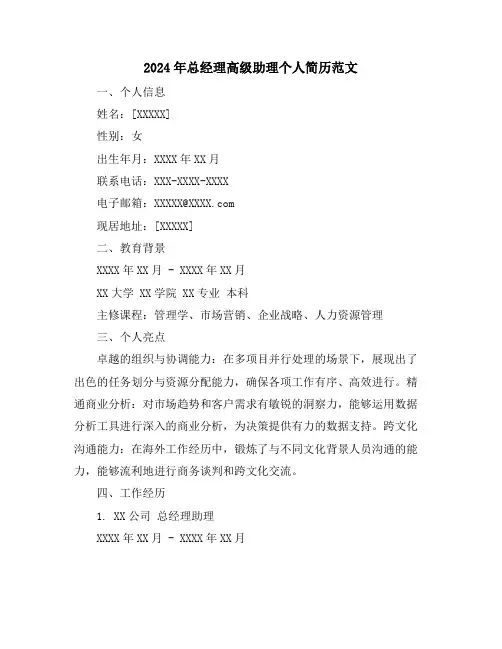 2024年总经理高级助理个人简历范文

一、个人信息

姓名：[XXXXX]

性别：女

出生年月：XXXX年XX月

联系电话：XXX-XXXX-XXXX

电子邮箱：XXXXX@XXXX.com

现居地址：[XXXXX]

二、教育背景

XXXX年XX月 - XXXX年XX月

XX大学 XX学院 XX专业 本科

主修课程：管理学、市场营销、企业战略、人力资源管理

三、个人亮点

卓越的组织与协调能力：在多项目并行处理的场景下，展现出了出色的任务划分与资源分配能力，确保各项工作有序、高效进行。精通商业分析：对市场趋势和客户需求有敏锐的洞察力，能够运用数据分析工具进行深入的商业分析，为决策提供有力的数据支持。跨文化沟通能力：在海外工作经历中，锻炼了与不同文化背景人员沟通的能力，能够流利地进行商务谈判和跨文化交流。

四、工作经历

1. XX公司 总经理助理

XXXX年XX月 - XXXX年XX月